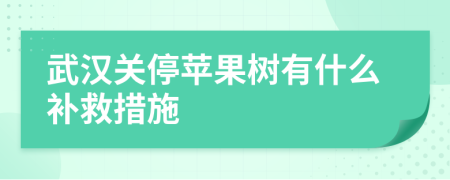 武汉关停苹果树有什么补救措施